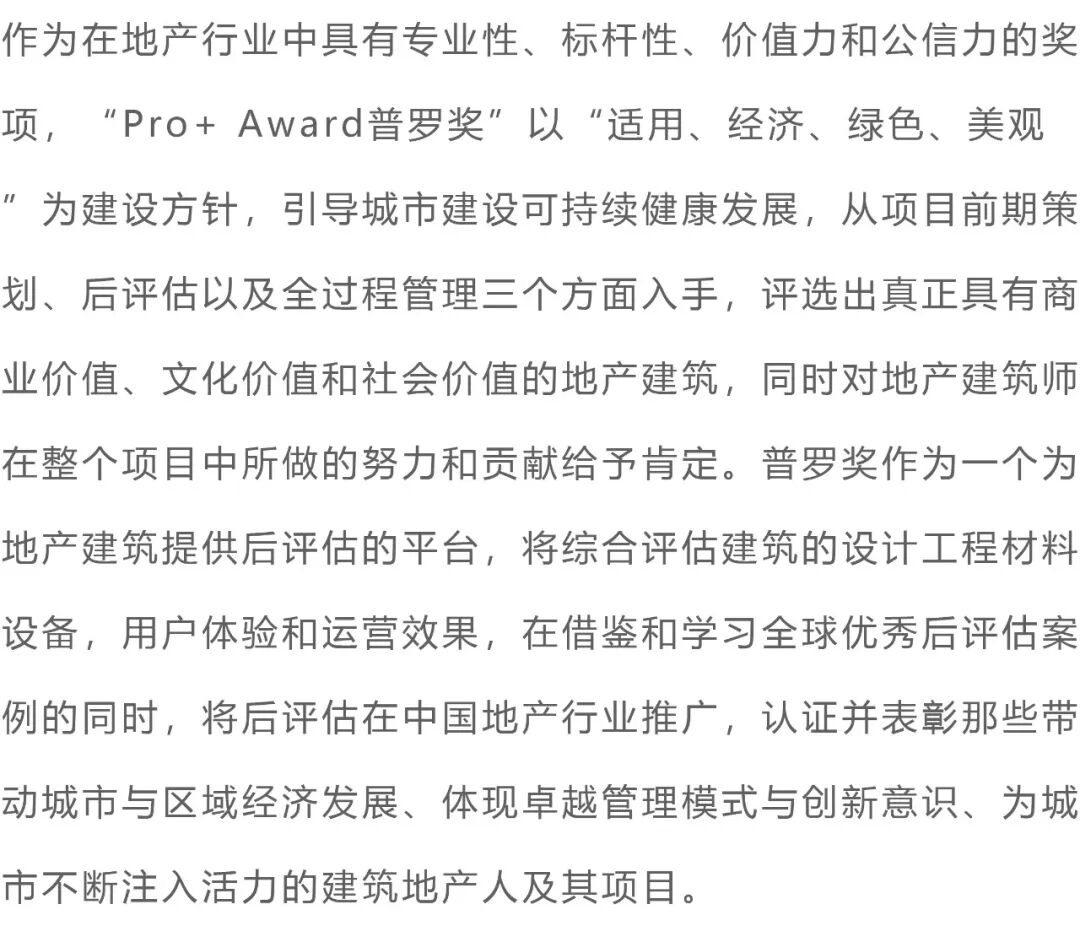 作为在地产行业中具有专业性、标杆性、价值力和公信力的奖项，“Pro+ Award普罗奖”以“适用、经济、绿色、美观”为建设方针，引导城市建设可持续健康发展，从项目前期策划、后评估以及全过程管理三个方面入手，评选出真正具有商业价值、文化价值和社会价值的地产建筑，同时对地产建筑师在整个项目中所做的努力和贡献给予肯定。普罗奖作为一个为地产建筑提供后评估的平台，将综合评估建筑的设计工程材料设备，用户体验和运营效果，在借鉴和学习全球优秀后评估案例的同时，将后评估在中国地产行业推广，认证并表彰那些带动城市与区域经济发展、体现卓越管理模式与创新意识、为城市不断注入活力的建筑地产人及其项目。